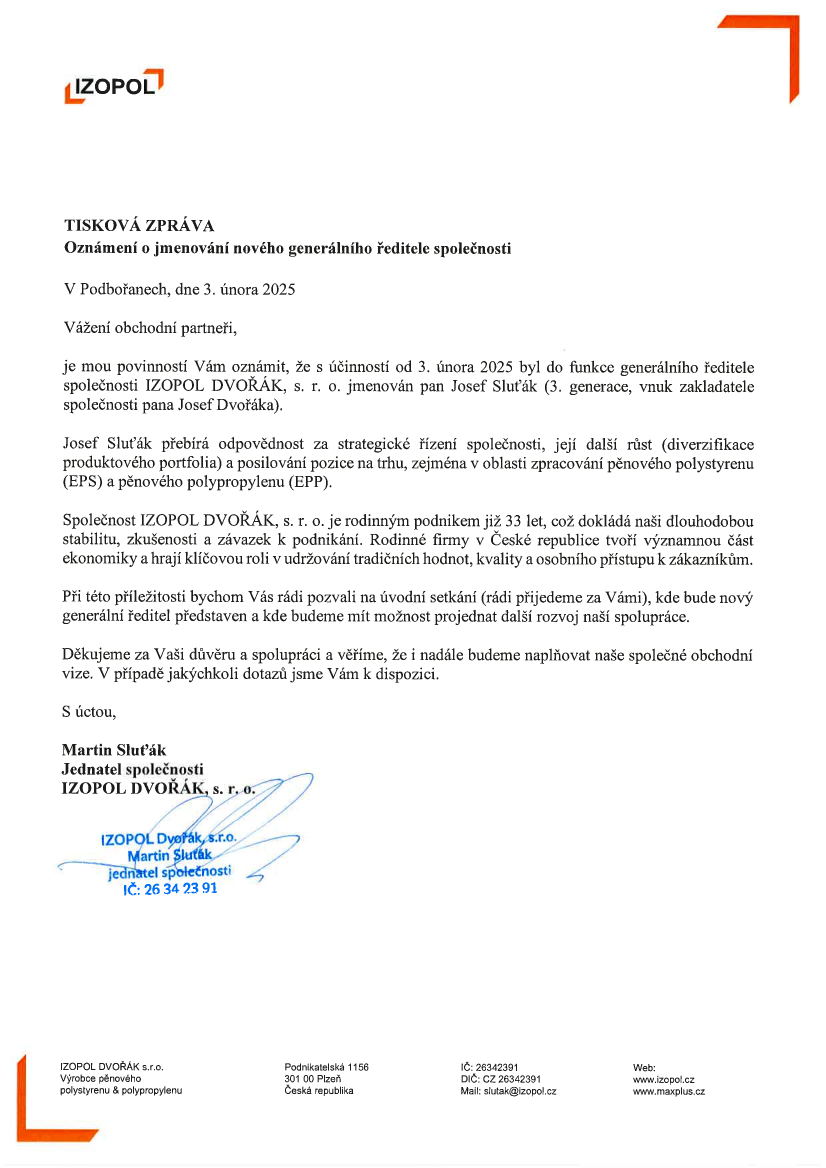 IZOPOL

TISKOVÁ ZPRÁVA
Oznámení o jmenování nového generálního ředitele společnosti

V Podbořanech, dne 3. února 2025

Vážení obchodní partneři,

je mou povinností Vám oznámit, že s účinností od 3. února 2025 byl do funkce generálního ředitele společnosti IZOPOL DVOŘÁK, s. r. o. jmenován pan Josef Sluťák (3. generace, vnuk zakladatele společnosti pana Josef Dvořáka).

Josef Sluťák přebírá odpovědnost za strategické řízení společnosti, její další růst (diverzifikace produktového portfolia) a posilování pozice na trhu, zejména v oblasti zpracování pěnového polystyrenu (EPS) a pěnového polypropylenu (EPP).

Společnost IZOPOL DVOŘÁK, s. r. o. je rodinným podnikem již 33 let, což dokládá naši dlouhodobou stabilitu, zkušenosti a závazek k podnikání. Rodinné firmy v České republice tvoří významnou část ekonomiky a hrají klíčovou roli v udržování tradičních hodnot, kvality a osobního přístupu k zákazníkům.

Při této příležitosti bychom Vás rádi pozvali na úvodní setkání (rádi přijedeme za Vámi), kde bude nový generální ředitel představen a kde budeme mít možnost projednat další rozvoj naší spolupráce.

Děkujeme za Vaši důvěru a spolupráci a věříme, že i nadále budeme naplňovat naše společné obchodní vize. V případě jakýchkoli dotazů jsme Vám k dispozici.

S úctou,

Martin Sluťák
Jednatel společnosti
IZOPOL DVOŘÁK, s. r. o.

IZOPOL Dvořák, s.r.o.
Martin Sluťák
jednatel společnosti
IČ: 26 34 23 91

IZOPOL DVOŘÁK s.r.o.
Výrobce pěnového
polystyrenu & polypropylenu

Podnikatelská 1156
301 00 Plzeň
Česká republika

IČ: 26342391
DIČ: CZ 26342391
Mail: slutak@izopol.cz

Web:
www.izopol.cz
www.maxplus.cz